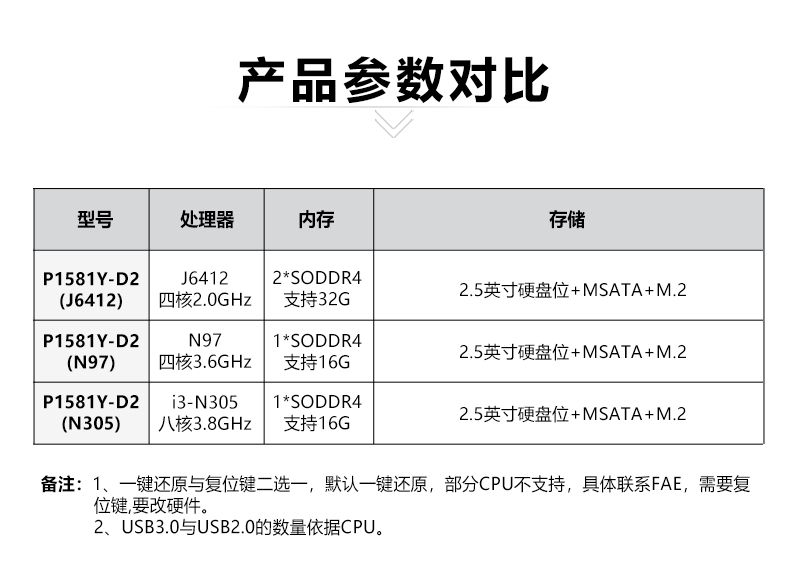 产品参数对比

| 型号 | 处理器 | 内存 | 存储 |
|---|---|---|---|
| P1581Y-D2 (J6412) | J6412 四核2.0GHz | 2*SODDR4 支持32G | 2.5英寸硬盘位+MSATA+M.2 |
| P1581Y-D2 (N97) | N97 四核3.6GHz | 1*SODDR4 支持16G | 2.5英寸硬盘位+MSATA+M.2 |
| P1581Y-D2 (N305) | i3-N305 八核3.8GHz | 1*SODDR4 支持16G | 2.5英寸硬盘位+MSATA+M.2 |

备注：1、一键还原与复位键二选一，默认一键还原，部分CPU不支持，具体联系FAE，需要复位键,要改硬件。
2、USB3.0与USB2.0的数量依据CPU。